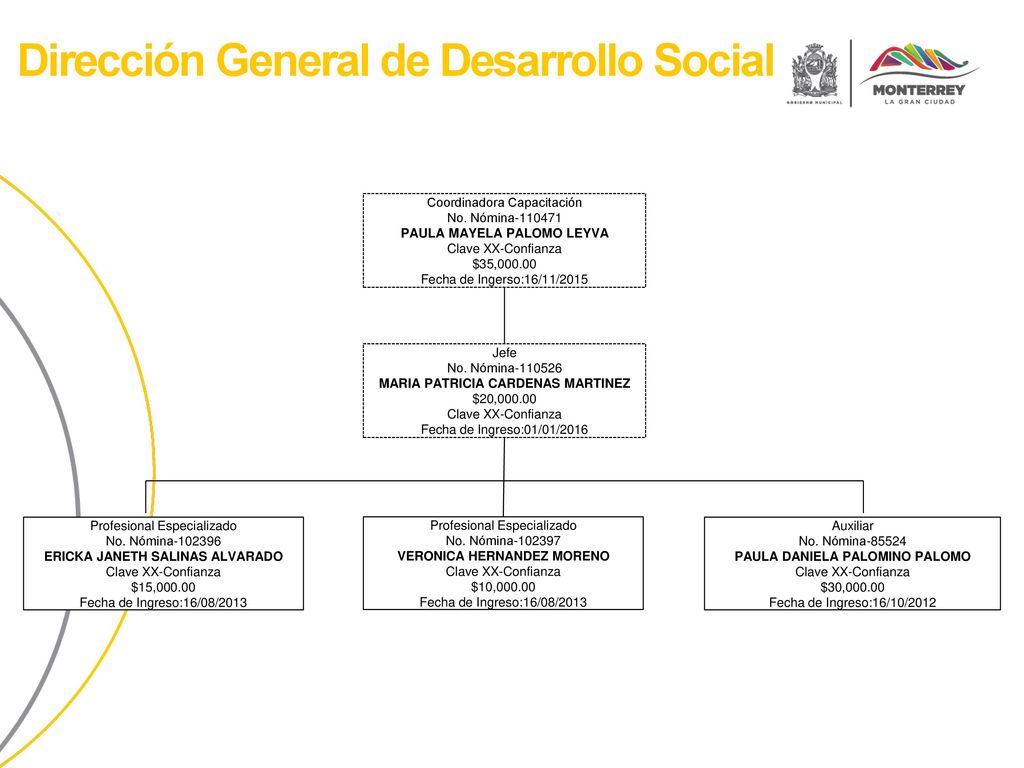 Dirección General de Desarrollo Social

GOBIERNO MUNICIPAL

MONTERREY
LA GRAN CIUDAD

Coordinadora Capacitación
No. Nómina-110471
PAULA MAYELA PALOMO LEYVA
Clave XX-Confianza
$35,000.00
Fecha de Ingerso:16/11/2015

Jefe
No. Nómina-110526
MARIA PATRICIA CARDENAS MARTINEZ
$20,000.00
Clave XX-Confianza
Fecha de Ingreso:01/01/2016

Profesional Especializado
No. Nómina-102396
ERICKA JANETH SALINAS ALVARADO
Clave XX-Confianza
$15,000.00
Fecha de Ingreso:16/08/2013

Profesional Especializado
No. Nómina-102397
VERONICA HERNANDEZ MORENO
Clave XX-Confianza
$10,000.00
Fecha de Ingreso:16/08/2013

Auxiliar
No. Nómina-85524
PAULA DANIELA PALOMINO PALOMO
Clave XX-Confianza
$30,000.00
Fecha de Ingreso:16/10/2012